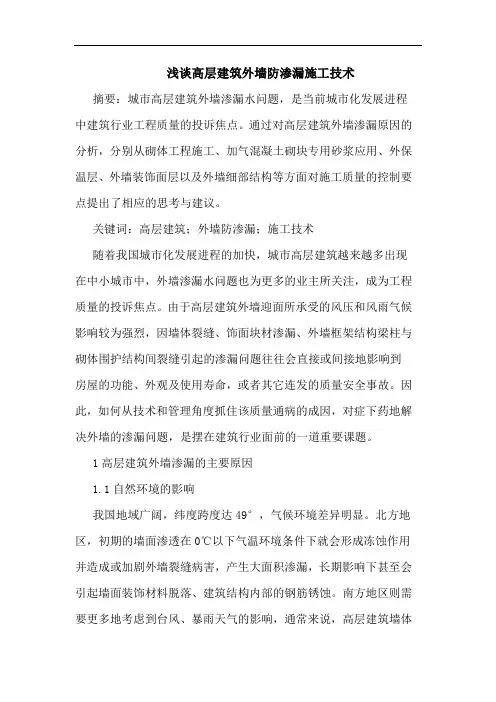 浅谈高层建筑外墙防渗漏施工技术

摘要：城市高层建筑外墙渗漏水问题，是当前城市化发展进程中建筑行业工程质量的投诉焦点。通过对高层建筑外墙渗漏原因的分析，分别从砌体工程施工、加气混凝土砌块专用砂浆应用、外保温层、外墙装饰面层以及外墙细部结构等方面对施工质量的控制要点提出了相应的思考与建议。

关键词：高层建筑；外墙防渗漏；施工技术

随着我国城市化发展进程的加快，城市高层建筑越来越多出现在中小城市中，外墙渗漏水问题也为更多的业主所关注，成为工程质量的投诉焦点。由于高层建筑外墙迎面所承受的风压和风雨气候影响较为强烈，因墙体裂缝、饰面块材渗漏、外墙框架结构梁柱与砌体围护结构间裂缝引起的渗漏问题往往会直接或间接地影响到房屋的功能、外观及使用寿命，或者其它连发的质量安全事故。因此，如何从技术和管理角度抓住该质量通病的成因，对症下药地解决外墙的渗漏问题，是摆在建筑行业面前的一道重要课题。

1 高层建筑外墙渗漏的主要原因

1.1 自然环境的影响

我国地域广阔，纬度跨度达 49°，气候环境差异明显。北方地区，初期的墙面渗透在 0℃以下气温环境条件下就会形成冻蚀作用并造成或加剧外墙裂缝病害，产生大面积渗漏，长期影响下甚至会引起墙面装饰材料脱落、建筑结构内部的钢筋锈蚀。南方地区则需要更多地考虑到台风、暴雨天气的影响，通常来说，高层建筑墙体